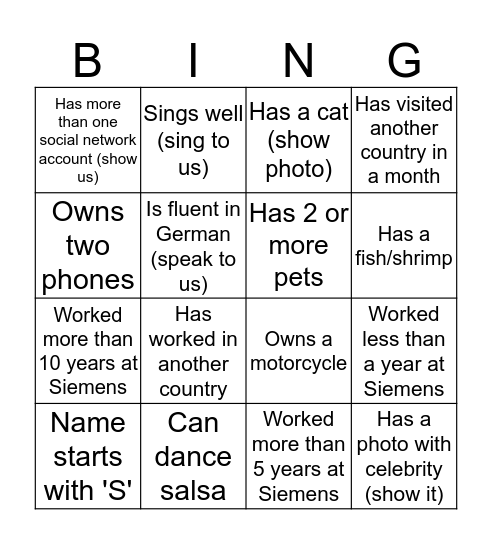 | B | I | N | G |
|---|---|---|---|
| Has more than one social network account (show us) | Sings well (sing to us) | Has a cat (show photo) | Has visited another country in a month |
| Owns two phones | Is fluent in German (speak to us) | Has 2 or more pets | Has a fish/shrimp |
| Worked more than 10 years at Siemens | Has worked in another country | Owns a motorcycle | Worked less than a year at Siemens |
| Name starts with 'S' | Can dance salsa | Worked more than 5 years at Siemens | Has a photo with celebrity (show it) |